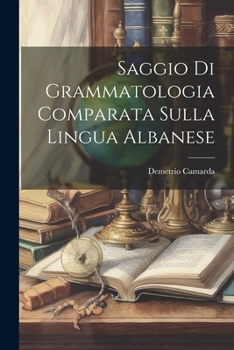 Saggio Di Grammatologia Comparata Sulla Lingua Albanese

Demetrio Camarda